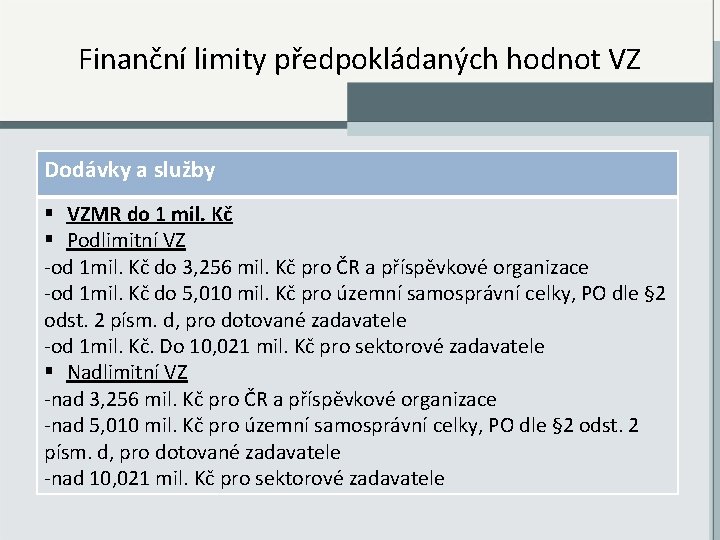 Finanční limity předpokládaných hodnot VZ

Dodávky a služby

▪ VZMR do 1 mil. Kč
▪ Podlimitní VZ
-od 1mil. Kč do 3,256 mil. Kč pro ČR a příspěvkové organizace
-od 1mil. Kč do 5,010 mil. Kč pro územní samosprávní celky, PO dle §2 odst. 2 písm. d, pro dotované zadavatele
-od 1mil. Kč. Do 10,021 mil. Kč pro sektorové zadavatele
▪ Nadlimitní VZ
-nad 3,256 mil. Kč pro ČR a příspěvkové organizace
-nad 5,010 mil. Kč pro územní samosprávní celky, PO dle §2 odst. 2 písm. d, pro dotované zadavatele
-nad 10,021 mil. Kč pro sektorové zadavatele